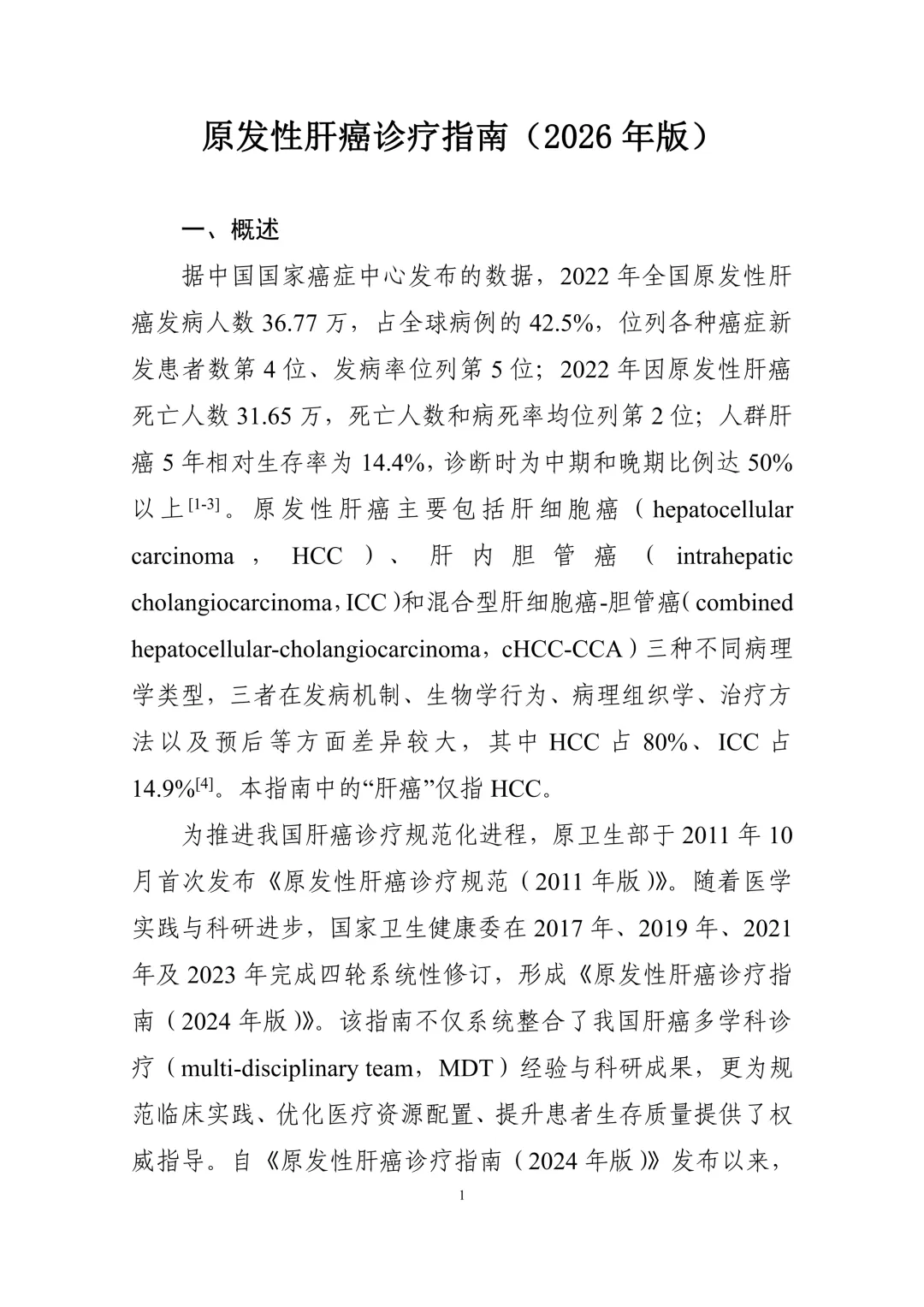 原发性肝癌诊疗指南（2026年版）

一、概述

据中国国家癌症中心发布的数据，2022年全国原发性肝癌发病人数36.77万，占全球病例的42.5%，位列各种癌症新发患者数第4位、发病率位列第5位；2022年因原发性肝癌死亡人数31.65万，死亡人数和病死率均位列第2位；人群肝癌5年相对生存率为14.4%，诊断时为中期和晚期比例达50%以上$^{[1-3]}$。原发性肝癌主要包括肝细胞癌（hepatocellular carcinoma，HCC）、肝内胆管癌（intrahepatic cholangiocarcinoma，ICC）和混合型肝细胞癌-胆管癌（combined hepatocellular-cholangiocarcinoma，cHCC-CCA）三种不同病理学类型，三者在发病机制、生物学行为、病理组织学、治疗方法以及预后等方面差异较大，其中HCC占80%、ICC占14.9%$^{[4]}$。本指南中的“肝癌”仅指HCC。

为推进我国肝癌诊疗规范化进程，原卫生部于2011年10月首次发布《原发性肝癌诊疗规范（2011年版）》。随着医学实践与科研进步，国家卫生健康委在2017年、2019年、2021年及2023年完成四轮系统性修订，形成《原发性肝癌诊疗指南（2024年版）》。该指南不仅系统整合了我国肝癌多学科诊疗（multi-disciplinary team，MDT）经验与科研成果，更为规范临床实践、优化医疗资源配置、提升患者生存质量提供了权威指导。自《原发性肝癌诊疗指南（2024年版）》发布以来，

1